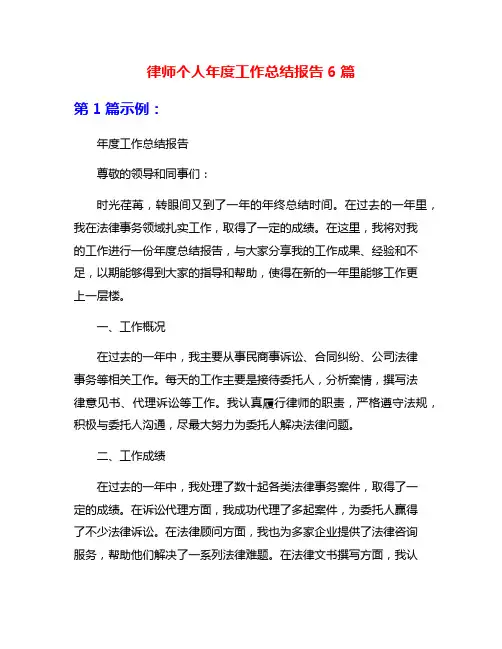 律师个人年度工作总结报告 6 篇

第 1 篇示例：

年度工作总结报告

尊敬的领导和同事们：

时光荏苒，转眼间又到了一年的年终总结时间。在过去的一年里，我在法律事务领域扎实工作，取得了一定的成绩。在这里，我将对我的工作进行一份年度总结报告，与大家分享我的工作成果、经验和不足，以期能够得到大家的指导和帮助，使得在新的一年里能够工作更上一层楼。

一、工作概况

在过去的一年中，我主要从事民商事诉讼、合同纠纷、公司法律事务等相关工作。每天的工作主要是接待委托人，分析案情，撰写法律意见书、代理诉讼等工作。我认真履行律师的职责，严格遵守法规，积极与委托人沟通，尽最大努力为委托人解决法律问题。

二、工作成绩

在过去的一年中，我处理了数十起各类法律事务案件，取得了一定的成绩。在诉讼代理方面，我成功代理了多起案件，为委托人赢得了不少法律诉讼。在法律顾问方面，我也为多家企业提供了法律咨询服务，帮助他们解决了一系列法律难题。在法律文书撰写方面，我认